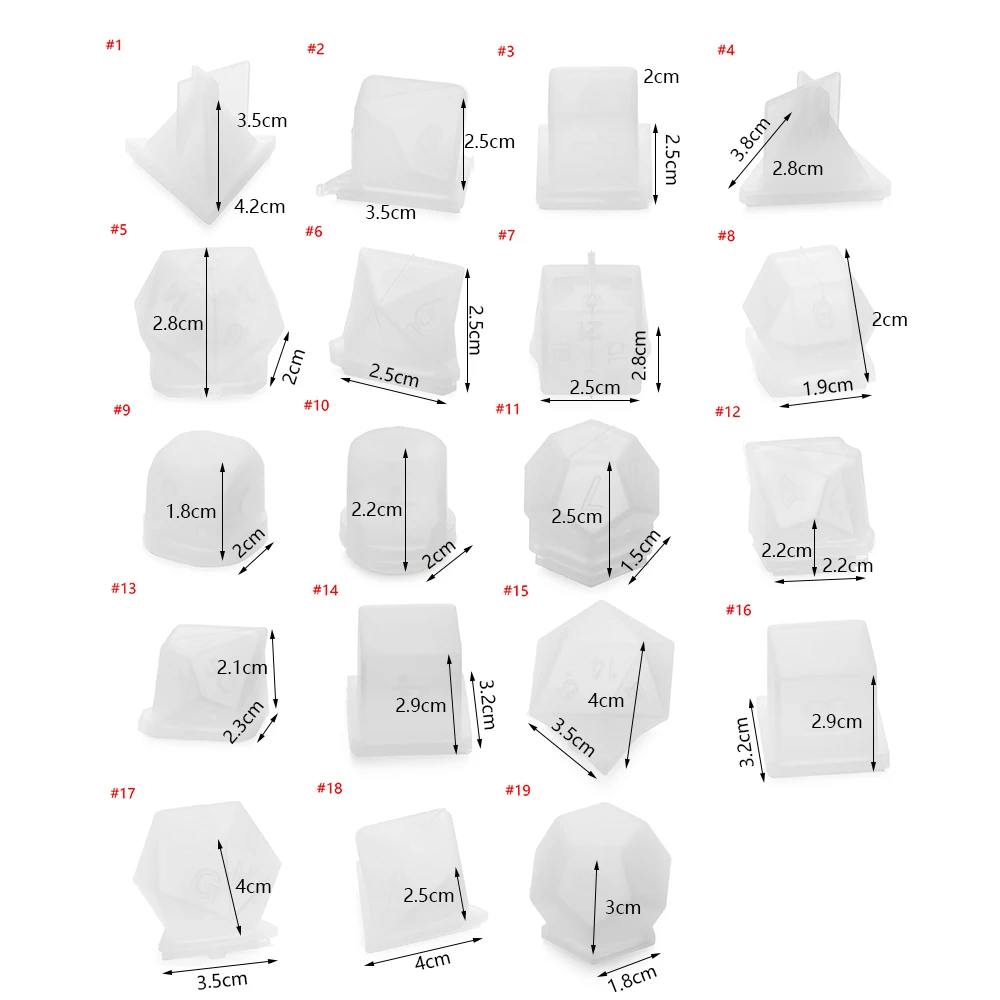 #1
3.5cm
4.2cm

#2
2.5cm
3.5cm

#3
2cm
2.5cm

#4
3.8cm
2.8cm

#5
2.8cm
2cm

#6
2.5cm
2.5cm

#7
2.8cm
2.5cm

#8
2cm
1.9cm

#9
1.8cm
2cm

#10
2.2cm
2cm

#11
2.5cm
1.5cm

#12
2.2cm
2.2cm

#13
2.1cm
2.3cm

#14
2.9cm
3.2cm

#15
4cm
3.5cm

#16
3.2cm
2.9cm

#17
4cm
3.5cm

#18
2.5cm
4cm

#19
3cm
1.8cm